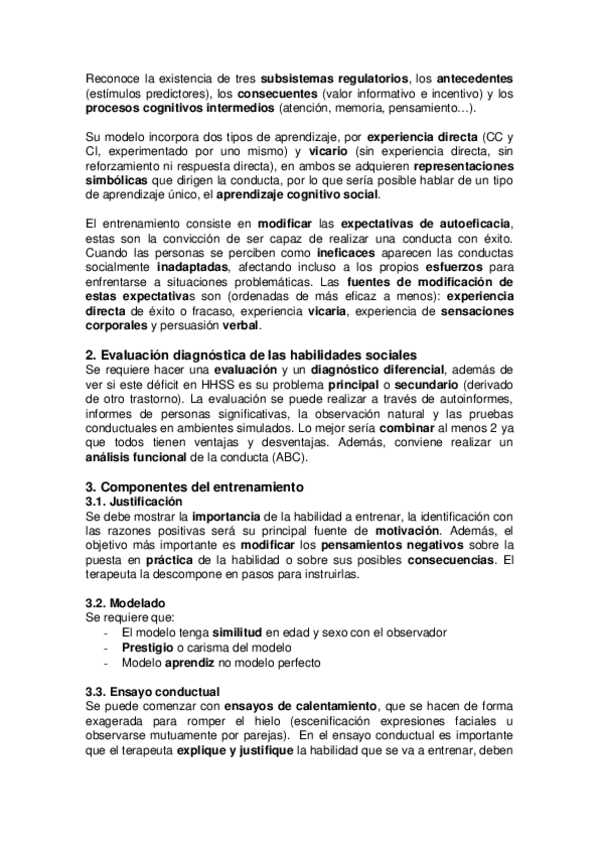 Reconoce la existencia de tres subsistemas regulatorios, los antecedentes (estímulos predictores), los consecuentes (valor informativo e incentivo) y los procesos cognitivos intermedios (atención, memoria, pensamiento…).

Su modelo incorpora dos tipos de aprendizaje, por experiencia directa (CC y CI, experimentado por uno mismo) y vicario (sin experiencia directa, sin reforzamiento ni respuesta directa), en ambos se adquieren representaciones simbólicas que dirigen la conducta, por lo que sería posible hablar de un tipo de aprendizaje único, el aprendizaje cognitivo social.

El entrenamiento consiste en modificar las expectativas de autoeficacia, estas son la convicción de ser capaz de realizar una conducta con éxito. Cuando las personas se perciben como ineficaces aparecen las conductas socialmente inadaptadas, afectando incluso a los propios esfuerzos para enfrentarse a situaciones problemáticas. Las fuentes de modificación de estas expectativas son (ordenadas de más eficaz a menos): experiencia directa de éxito o fracaso, experiencia vicaria, experiencia de sensaciones corporales y persuasión verbal.

2. Evaluación diagnóstica de las habilidades sociales
Se requiere hacer una evaluación y un diagnóstico diferencial, además de ver si este déficit en HHSS es su problema principal o secundario (derivado de otro trastorno). La evaluación se puede realizar a través de autoinformes, informes de personas significativas, la observación natural y las pruebas conductuales en ambientes simulados. Lo mejor sería combinar al menos 2 ya que todos tienen ventajas y desventajas. Además, conviene realizar un análisis funcional de la conducta (ABC).

3. Componentes del entrenamiento
3.1. Justificación
Se debe mostrar la importancia de la habilidad a entrenar, la identificación con las razones positivas será su principal fuente de motivación. Además, el objetivo más importante es modificar los pensamientos negativos sobre la puesta en práctica de la habilidad o sobre sus posibles consecuencias. El terapeuta la descompone en pasos para instruirlas.

3.2. Modelado
Se requiere que:
- El modelo tenga similitud en edad y sexo con el observador
- Prestigio o carisma del modelo
- Modelo aprendiz no modelo perfecto

3.3. Ensayo conductual
Se puede comenzar con ensayos de calentamiento, que se hacen de forma exagerada para romper el hielo (escenificación expresiones faciales u observarse mutuamente por parejas). En el ensayo conductual es importante que el terapeuta explique y justifique la habilidad que se va a entrenar, deben